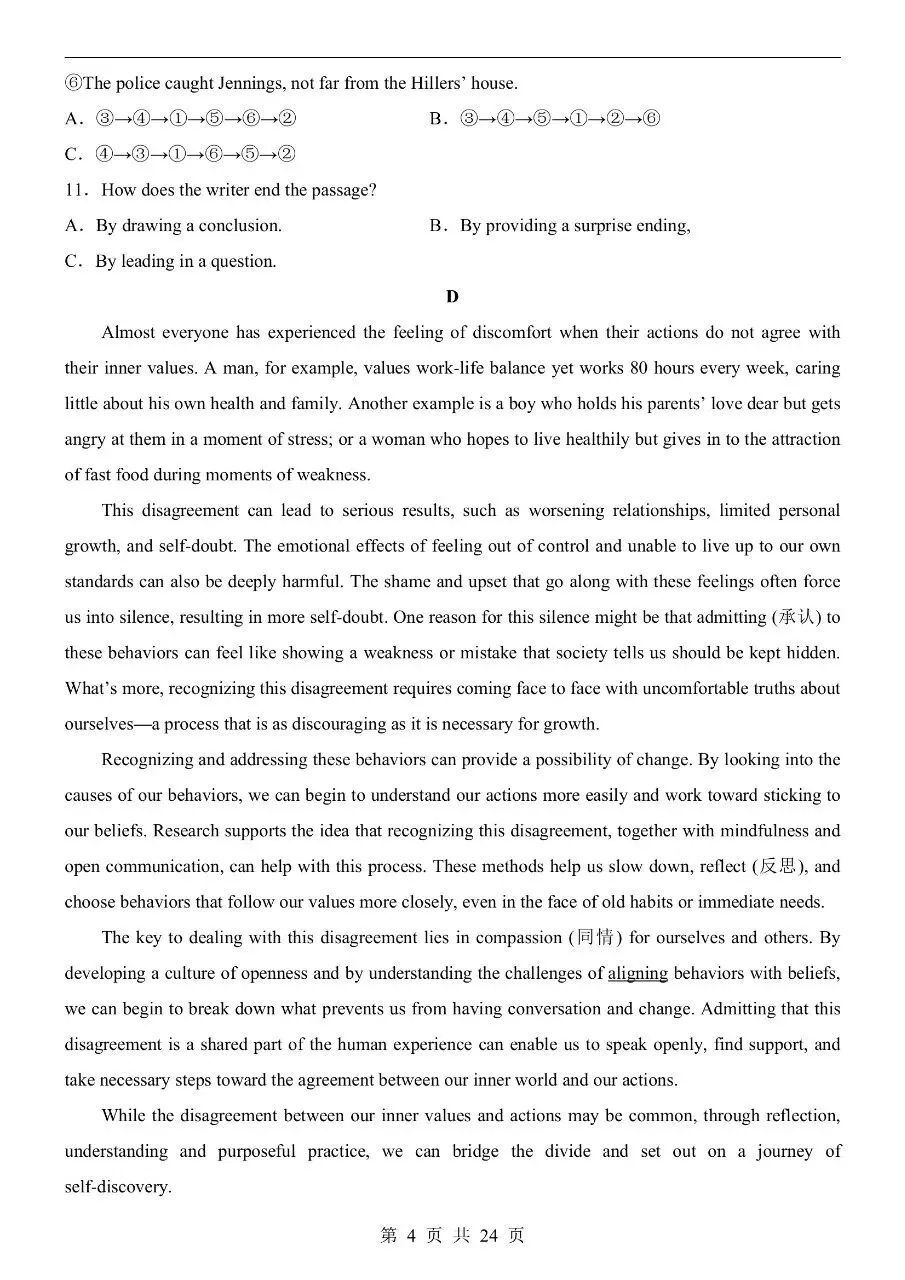 ⑥The police caught Jennings, not far from the Hillers' house.

A．③→④→①→⑤→⑥→②
B．③→④→⑤→①→②→⑥
C．④→③→①→⑥→⑤→②

11．How does the writer end the passage?

A．By drawing a conclusion.
B．By providing a surprise ending,
C．By leading in a question.

D

Almost everyone has experienced the feeling of discomfort when their actions do not agree with their inner values. A man, for example, values work-life balance yet works 80 hours every week, caring little about his own health and family. Another example is a boy who holds his parents' love dear but gets angry at them in a moment of stress; or a woman who hopes to live healthily but gives in to the attraction of fast food during moments of weakness.

This disagreement can lead to serious results, such as worsening relationships, limited personal growth, and self-doubt. The emotional effects of feeling out of control and unable to live up to our own standards can also be deeply harmful. The shame and upset that go along with these feelings often force us into silence, resulting in more self-doubt. One reason for this silence might be that admitting (承认) to these behaviors can feel like showing a weakness or mistake that society tells us should be kept hidden. What's more, recognizing this disagreement requires coming face to face with uncomfortable truths about ourselves—a process that is as discouraging as it is necessary for growth.

Recognizing and addressing these behaviors can provide a possibility of change. By looking into the causes of our behaviors, we can begin to understand our actions more easily and work toward sticking to our beliefs. Research supports the idea that recognizing this disagreement, together with mindfulness and open communication, can help with this process. These methods help us slow down, reflect (反思), and choose behaviors that follow our values more closely, even in the face of old habits or immediate needs.

The key to dealing with this disagreement lies in compassion (同情) for ourselves and others. By developing a culture of openness and by understanding the challenges of aligning behaviors with beliefs, we can begin to break down what prevents us from having conversation and change. Admitting that this disagreement is a shared part of the human experience can enable us to speak openly, find support, and take necessary steps toward the agreement between our inner world and our actions.

While the disagreement between our inner values and actions may be common, through reflection, understanding and purposeful practice, we can bridge the divide and set out on a journey of self-discovery.

第 4 页 共 24 页